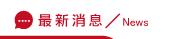 最新消息／News